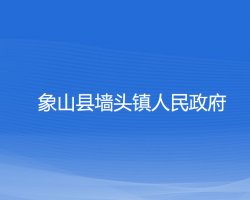 象山县墙头镇人民政府